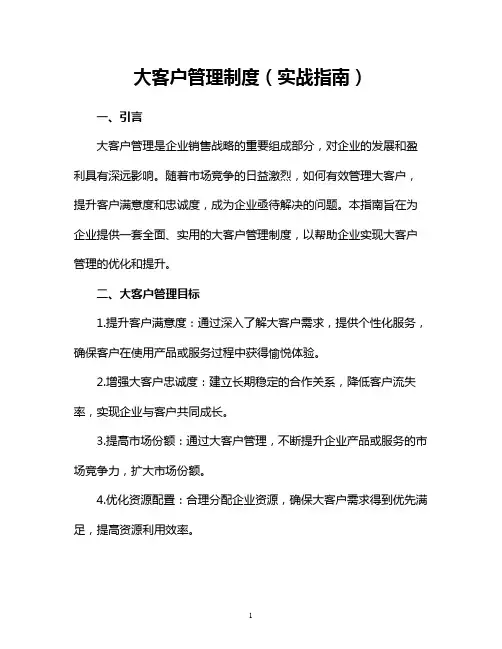 大客户管理制度（实战指南）

一、引言

大客户管理是企业销售战略的重要组成部分，对企业的发展和盈利具有深远影响。随着市场竞争的日益激烈，如何有效管理大客户，提升客户满意度和忠诚度，成为企业亟待解决的问题。本指南旨在为企业提供一套全面、实用的大客户管理制度，以帮助企业实现大客户管理的优化和提升。

二、大客户管理目标

1.提升客户满意度：通过深入了解大客户需求，提供个性化服务，确保客户在使用产品或服务过程中获得愉悦体验。

2.增强大客户忠诚度：建立长期稳定的合作关系，降低客户流失率，实现企业与客户共同成长。

3.提高市场份额：通过大客户管理，不断提升企业产品或服务的市场竞争力，扩大市场份额。

4.优化资源配置：合理分配企业资源，确保大客户需求得到优先满足，提高资源利用效率。

1